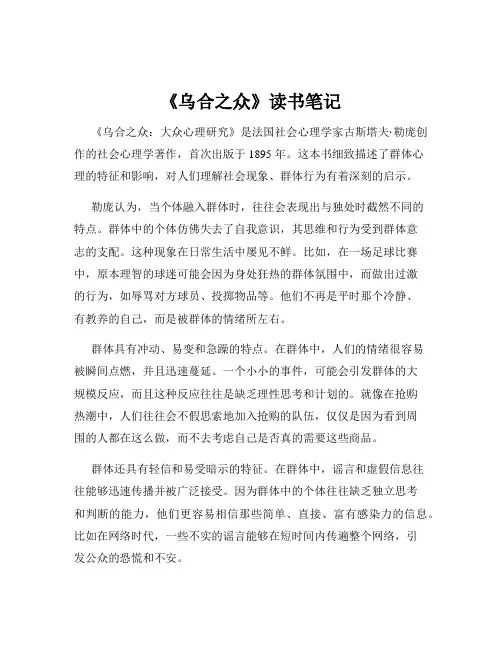 《乌合之众》读书笔记

《乌合之众：大众心理研究》是法国社会心理学家古斯塔夫·勒庞创作的社会心理学著作，首次出版于 1895 年。这本书细致描述了群体心理的特征和影响，对人们理解社会现象、群体行为有着深刻的启示。

勒庞认为，当个体融入群体时，往往会表现出与独处时截然不同的特点。群体中的个体仿佛失去了自我意识，其思维和行为受到群体意志的支配。这种现象在日常生活中屡见不鲜。比如，在一场足球比赛中，原本理智的球迷可能会因为身处狂热的群体氛围中，而做出过激的行为，如辱骂对方球员、投掷物品等。他们不再是平时那个冷静、有教养的自己，而是被群体的情绪所左右。

群体具有冲动、易变和急躁的特点。在群体中，人们的情绪很容易被瞬间点燃，并且迅速蔓延。一个小小的事件，可能会引发群体的大规模反应，而且这种反应往往是缺乏理性思考和计划的。就像在抢购热潮中，人们往往会不假思索地加入抢购的队伍，仅仅是因为看到周围的人都在这么做，而不去考虑自己是否真的需要这些商品。

群体还具有轻信和易受暗示的特征。在群体中，谣言和虚假信息往往能够迅速传播并被广泛接受。因为群体中的个体往往缺乏独立思考和判断的能力，他们更容易相信那些简单、直接、富有感染力的信息。比如在网络时代，一些不实的谣言能够在短时间内传遍整个网络，引发公众的恐慌和不安。